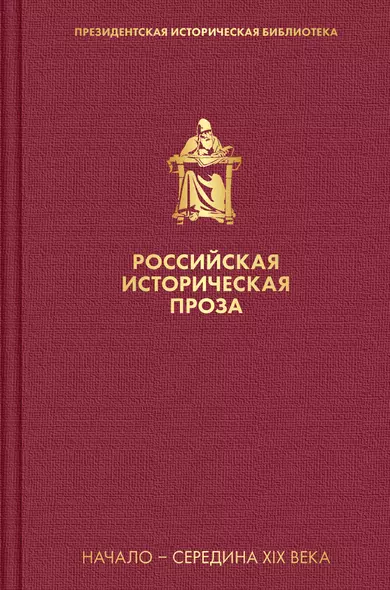 ПРЕЗИДЕНТСКАЯ ИСТОРИЧЕСКАЯ БИБЛИОТЕКА

РОССИЙСКАЯ ИСТОРИЧЕСКАЯ ПРОЗА

НАЧАЛО – СЕРЕДИНА XIX ВЕКА